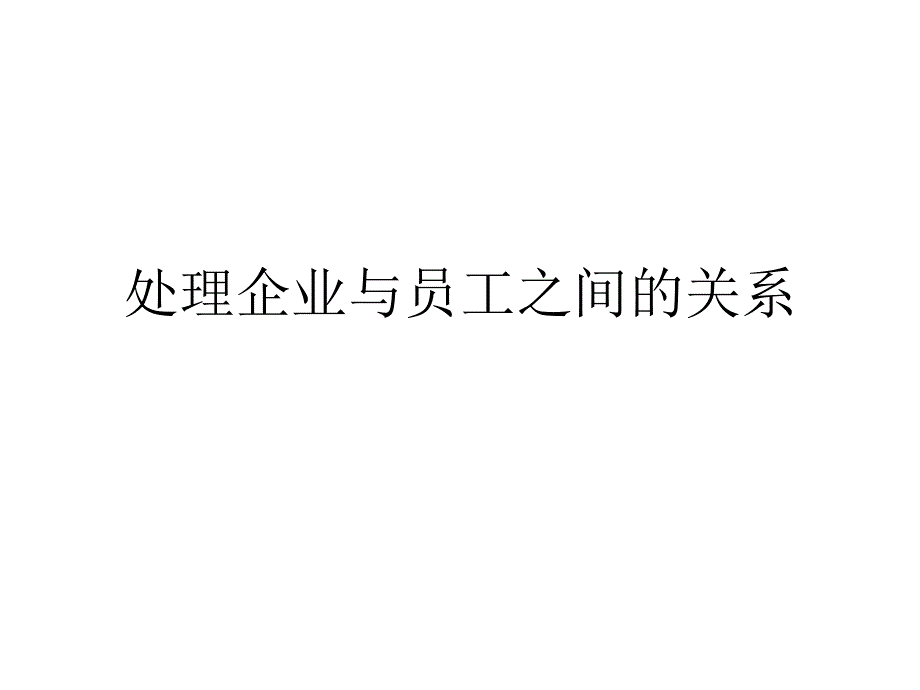 处理企业与员工之间的关系